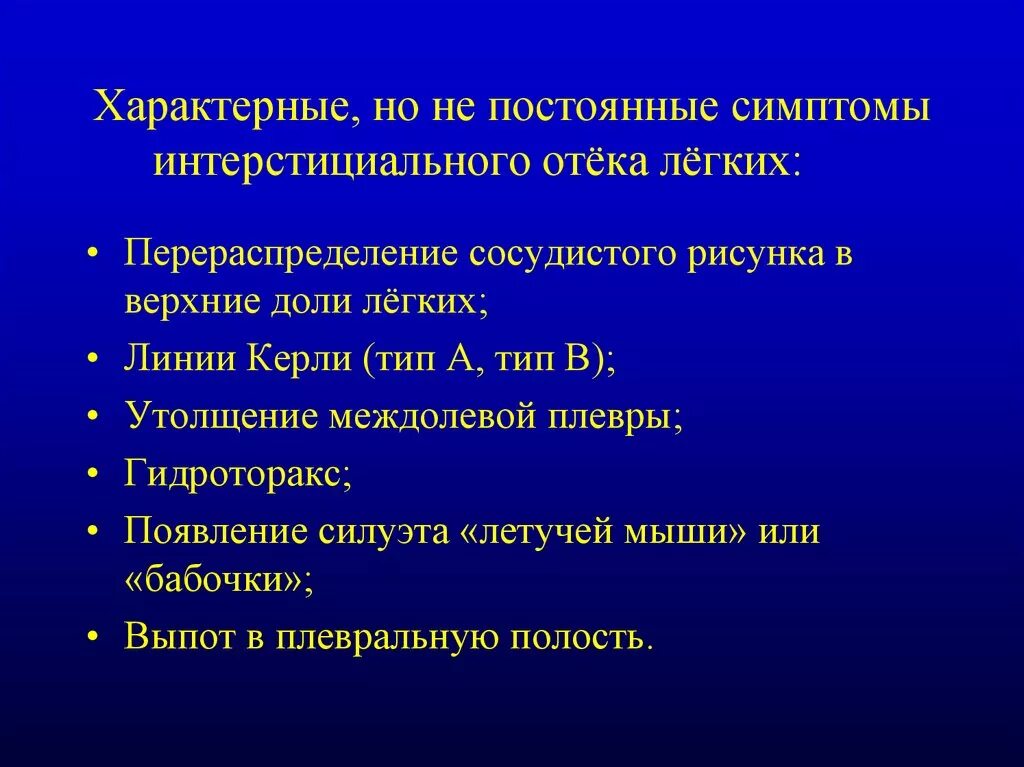 Характерные, но не постоянные симптомы интерстициального отёка лёгких:

• Перераспределение сосудистого рисунка в верхние доли лёгких;
• Линии Керли (тип А, тип В);
• Утолщение междолевой плевры;
• Гидроторакс;
• Появление силуэта «летучей мыши» или «бабочки»;
• Выпот в плевральную полость.